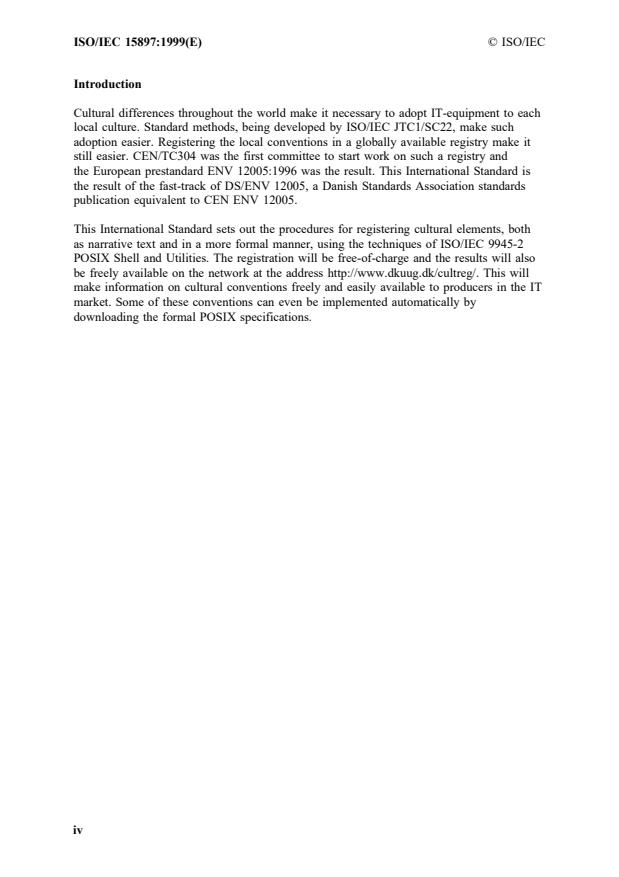 ISO/IEC 15897:1999(E)

© ISO/IEC

Introduction

Cultural differences throughout the world make it necessary to adopt IT-equipment to each local culture. Standard methods, being developed by ISO/IEC JTC1/SC22, make such adoption easier. Registering the local conventions in a globally available registry make it still easier. CEN/TC304 was the first committee to start work on such a registry and the European prestandard ENV 12005:1996 was the result. This International Standard is the result of the fast-track of DS/ENV 12005, a Danish Standards Association standards publication equivalent to CEN ENV 12005.

This International Standard sets out the procedures for registering cultural elements, both as narrative text and in a more formal manner, using the techniques of ISO/IEC 9945-2 POSIX Shell and Utilities. The registration will be free-of-charge and the results will also be freely available on the network at the address http://www.dkuug.dk/cultreg/. This will make information on cultural conventions freely and easily available to producers in the IT market. Some of these conventions can even be implemented automatically by downloading the formal POSIX specifications.

iv